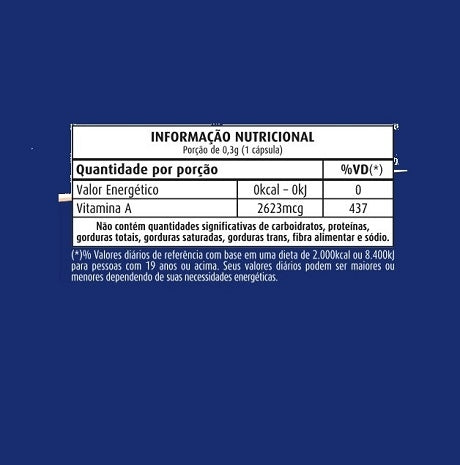 INFORMAÇÃO NUTRICIONAL
Porção de 0,3g (1 cápsula)

| Quantidade por porção | | %VD(*) |
|---|---|---|
| Valor Energético | 0kcal – 0kJ | 0 |
| Vitamina A | 2623mcg | 437 |

Não contém quantidades significativas de carboidratos, proteínas, gorduras totais, gorduras saturadas, gorduras trans, fibra alimentar e sódio.

(*)% Valores diários de referência com base em uma dieta de 2.000kcal ou 8.400kJ para pessoas com 19 anos ou acima. Seus valores diários podem ser maiores ou menores dependendo de suas necessidades energéticas.